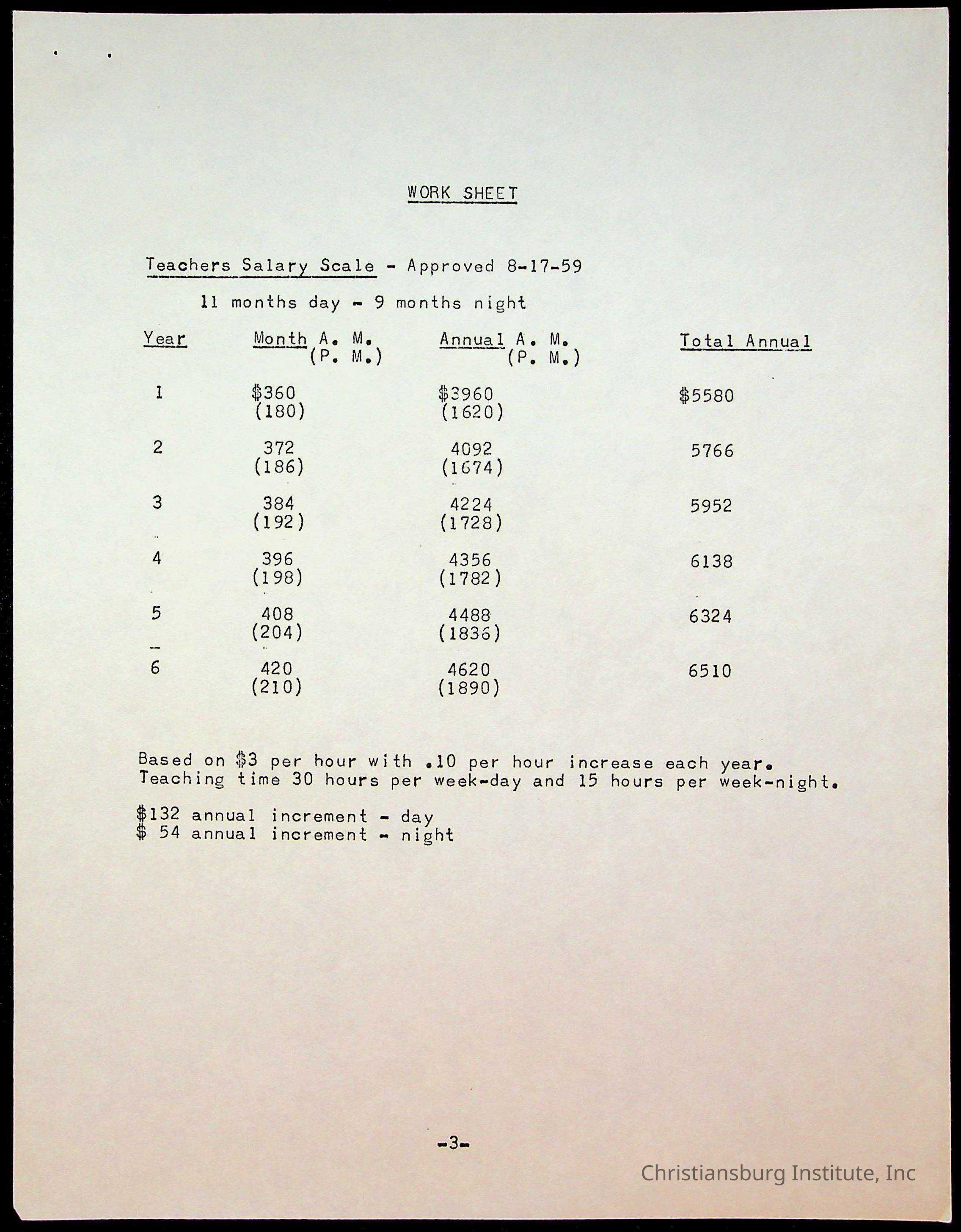 WORK SHEET

Teachers Salary Scale - Approved 8-17-59

11 months day - 9 months night

| Year | Month A. M. (P. M.) | Annual A. M. (P. M.) | Total Annual |
|---|---|---|---|
| 1 | \$360 (180) | \$3960 (1620) | \$5580 |
| 2 | 372 (186) | 4092 (1674) | 5766 |
| 3 | 384 (192) | 4224 (1728) | 5952 |
| 4 | 396 (198) | 4356 (1782) | 6138 |
| 5 | 408 (204) | 4488 (1836) | 6324 |
| 6 | 420 (210) | 4620 (1890) | 6510 |

Based on \$3 per hour with .10 per hour increase each year. Teaching time 30 hours per week-day and 15 hours per week-night.

\$132 annual increment - day
\$ 54 annual increment - night

-3-

Christiansburg Institute, Inc